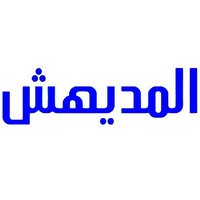 المديهش